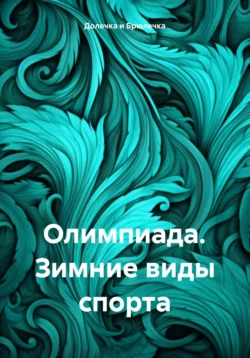 Долечка и Брюлечка

Олимпиада. Зимние виды спорта